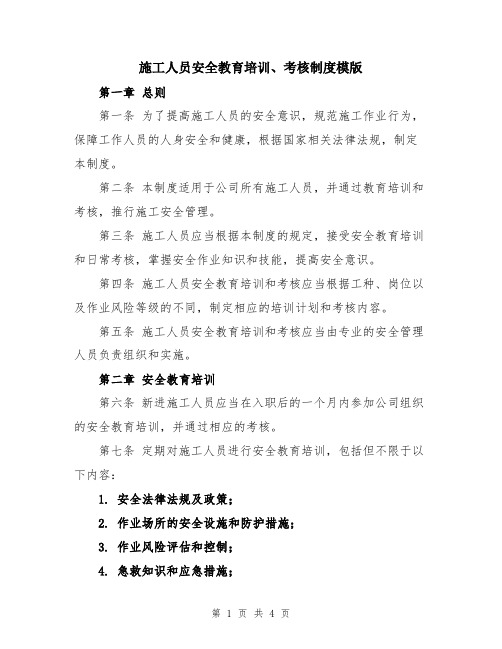 施工人员安全教育培训、考核制度模版

第一章 总则

第一条 为了提高施工人员的安全意识，规范施工作业行为，保障工作人员的人身安全和健康，根据国家相关法律法规，制定本制度。

第二条 本制度适用于公司所有施工人员，并通过教育培训和考核，推行施工安全管理。

第三条 施工人员应当根据本制度的规定，接受安全教育培训和日常考核，掌握安全作业知识和技能，提高安全意识。

第四条 施工人员安全教育培训和考核应当根据工种、岗位以及作业风险等级的不同，制定相应的培训计划和考核内容。

第五条 施工人员安全教育培训和考核应当由专业的安全管理人员负责组织和实施。

第二章 安全教育培训

第六条 新进施工人员应当在入职后的一个月内参加公司组织的安全教育培训，并通过相应的考核。

第七条 定期对施工人员进行安全教育培训，包括但不限于以下内容：

1. 安全法律法规及政策；

2. 作业场所的安全设施和防护措施；

3. 作业风险评估和控制；

4. 急救知识和应急措施；

第 1 页 共 4 页